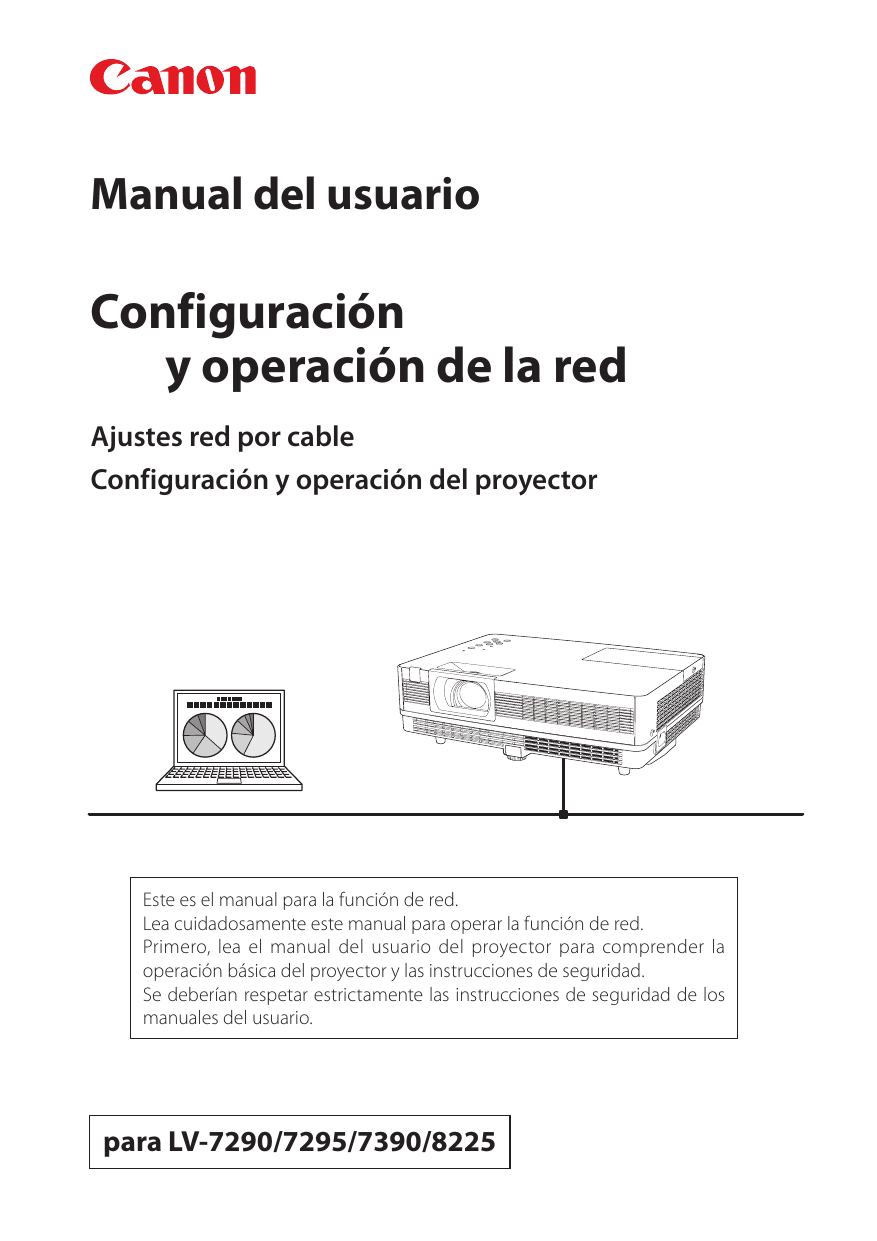 Canon

Manual del usuario

Configuración
y operación de la red

Ajustes red por cable

Configuración y operación del proyector

Este es el manual para la función de red.
Lea cuidadosamente este manual para operar la función de red.
Primero, lea el manual del usuario del proyector para comprender la operación básica del proyector y las instrucciones de seguridad.
Se deberían respetar estrictamente las instrucciones de seguridad de los manuales del usuario.

para LV-7290/7295/7390/8225